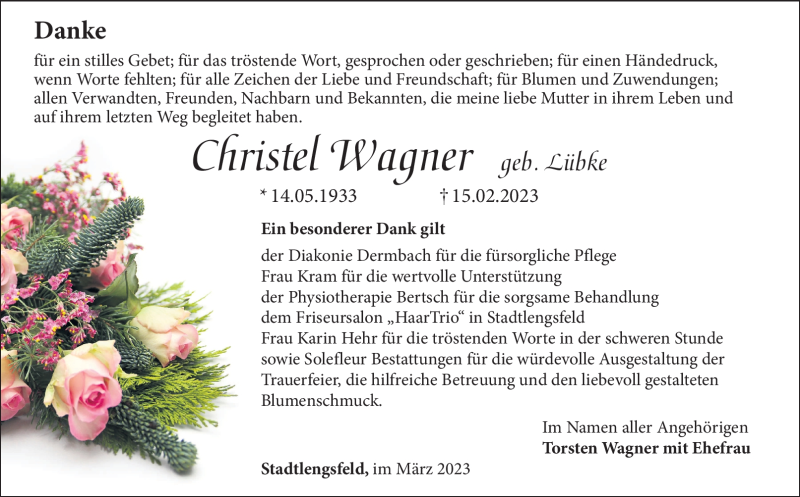 Danke

für ein stilles Gebet; für das tröstende Wort, gesprochen oder geschrieben; für einen Händedruck, wenn Worte fehlten; für alle Zeichen der Liebe und Freundschaft; für Blumen und Zuwendungen; allen Verwandten, Freunden, Nachbarn und Bekannten, die meine liebe Mutter in ihrem Leben und auf ihrem letzten Weg begleitet haben.

Christel Wagner geb. Lübke

* 14.05.1933 † 15.02.2023

Ein besonderer Dank gilt

der Diakonie Dermbach für die fürsorgliche Pflege
Frau Kram für die wertvolle Unterstützung
der Physiotherapie Bertsch für die sorgsame Behandlung
dem Friseursalon „HaarTrio“ in Stadtlengsfeld
Frau Karin Hehr für die tröstenden Worte in der schweren Stunde
sowie Solefleur Bestattungen für die würdevolle Ausgestaltung der Trauerfeier, die hilfreiche Betreuung und den liebevoll gestalteten Blumenschmuck.

Im Namen aller Angehörigen
Torsten Wagner mit Ehefrau

Stadtlengsfeld, im März 2023